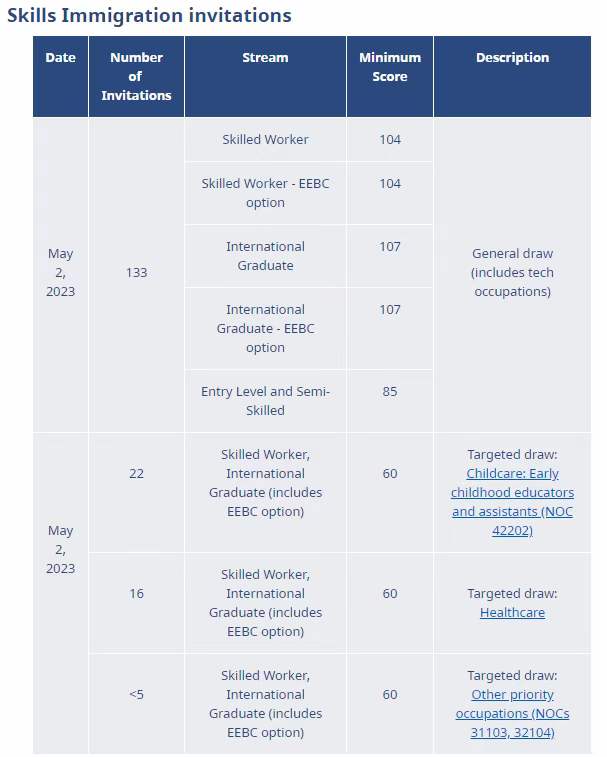 Skills Immigration invitations

| Date | Number of Invitations | Stream | Minimum Score | Description |
|---|---|---|---|---|
| May 2, 2023 | 133 | Skilled Worker | 104 | General draw (includes tech occupations) |
| | | Skilled Worker - EEBC option | 104 | |
| | | International Graduate | 107 | |
| | | International Graduate - EEBC option | 107 | |
| | | Entry Level and Semi-Skilled | 85 | |
| May 2, 2023 | 22 | Skilled Worker, International Graduate (includes EEBC option) | 60 | Targeted draw: Childcare: Early childhood educators and assistants (NOC 42202) |
| | 16 | Skilled Worker, International Graduate (includes EEBC option) | 60 | Targeted draw: Healthcare |
| | <5 | Skilled Worker, International Graduate (includes EEBC option) | 60 | Targeted draw: Other priority occupations (NOCs 31103, 32104) |